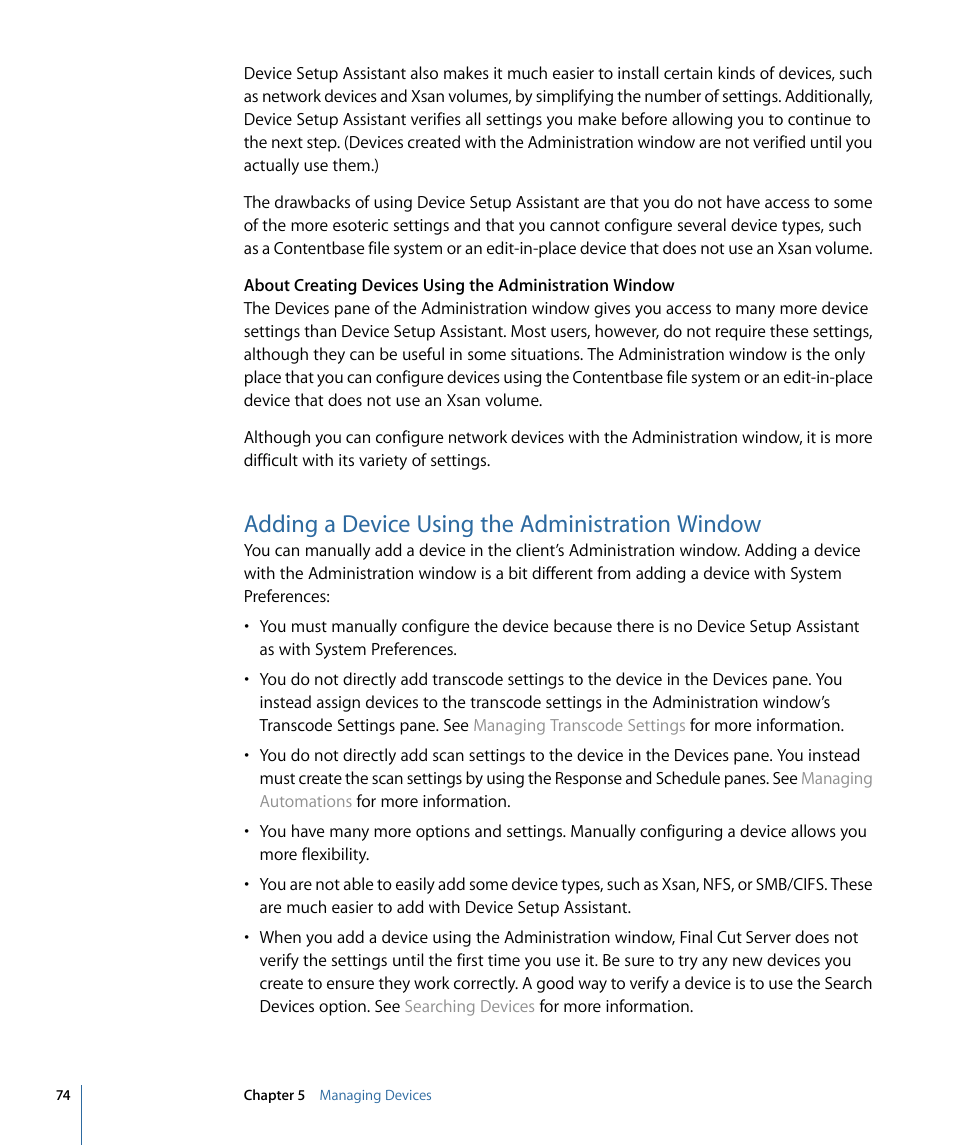 Device Setup Assistant also makes it much easier to install certain kinds of devices, such as network devices and Xsan volumes, by simplifying the number of settings. Additionally, Device Setup Assistant verifies all settings you make before allowing you to continue to the next step. (Devices created with the Administration window are not verified until you actually use them.)

The drawbacks of using Device Setup Assistant are that you do not have access to some of the more esoteric settings and that you cannot configure several device types, such as a Contentbase file system or an edit-in-place device that does not use an Xsan volume.

About Creating Devices Using the Administration Window
The Devices pane of the Administration window gives you access to many more device settings than Device Setup Assistant. Most users, however, do not require these settings, although they can be useful in some situations. The Administration window is the only place that you can configure devices using the Contentbase file system or an edit-in-place device that does not use an Xsan volume.

Although you can configure network devices with the Administration window, it is more difficult with its variety of settings.

Adding a Device Using the Administration Window
You can manually add a device in the client's Administration window. Adding a device with the Administration window is a bit different from adding a device with System Preferences:

• You must manually configure the device because there is no Device Setup Assistant as with System Preferences.

• You do not directly add transcode settings to the device in the Devices pane. You instead assign devices to the transcode settings in the Administration window's Transcode Settings pane. See Managing Transcode Settings for more information.

• You do not directly add scan settings to the device in the Devices pane. You instead must create the scan settings by using the Response and Schedule panes. See Managing Automations for more information.

• You have many more options and settings. Manually configuring a device allows you more flexibility.

• You are not able to easily add some device types, such as Xsan, NFS, or SMB/CIFS. These are much easier to add with Device Setup Assistant.

• When you add a device using the Administration window, Final Cut Server does not verify the settings until the first time you use it. Be sure to try any new devices you create to ensure they work correctly. A good way to verify a device is to use the Search Devices option. See Searching Devices for more information.

74 Chapter 5 Managing Devices